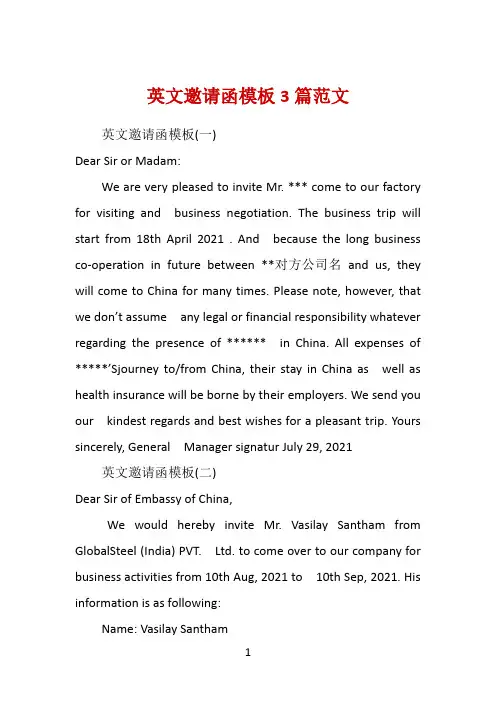 英文邀请函模板 3 篇范文

英文邀请函模板(一)

Dear Sir or Madam:

We are very pleased to invite Mr. *** come to our factory for visiting and business negotiation. The business trip will start from 18th April 2021 . And because the long business co-operation in future between **对方公司名 and us, they will come to China for many times. Please note, however, that we don’t assume any legal or financial responsibility whatever regarding the presence of ****** in China. All expenses of *****’Sjourney to/from China, their stay in China as well as health insurance will be borne by their employers. We send you our kindest regards and best wishes for a pleasant trip. Yours sincerely, General Manager signatur July 29, 2021

英文邀请函模板(二)

Dear Sir of Embassy of China,

We would hereby invite Mr. Vasilay Santham from GlobalSteel (India) PVT. Ltd. to come over to our company for business activities from 10th Aug, 2021 to 10th Sep, 2021. His information is as following:

Name: Vasilay Santham

1